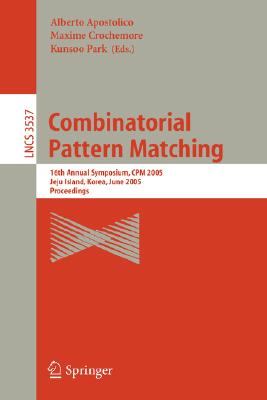 Alberto Apostolico
Maxime Crochemore
Kunsoo Park (Eds.)

LNCS 3537

Combinatorial
Pattern Matching

16th Annual Symposium, CPM 2005
Jeju Island, Korea, June 2005
Proceedings

Springer